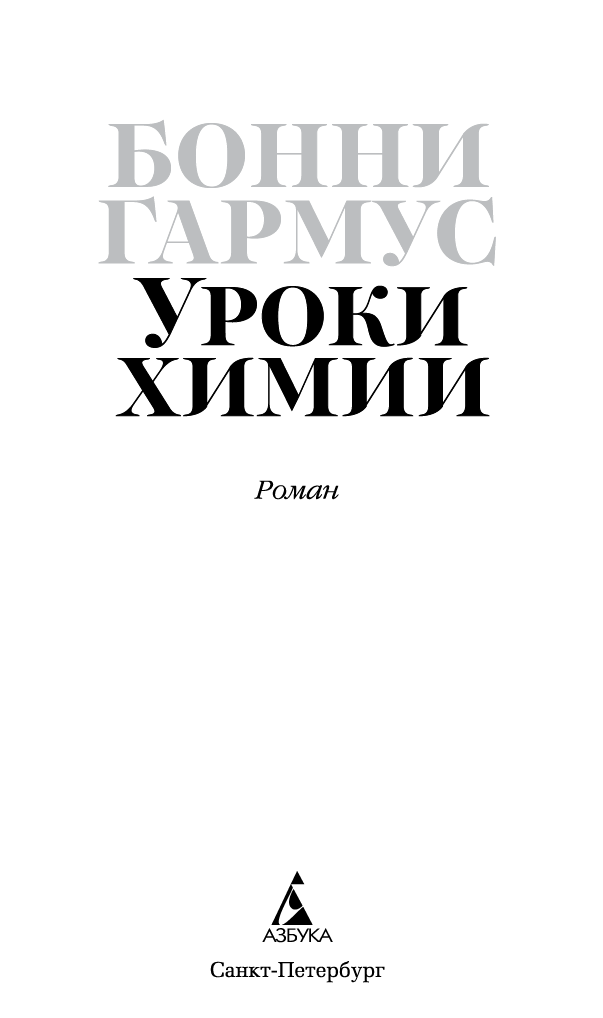 БОННИ ГАРМУС

УРОКИ ХИМИИ

Роман

АЗБУКА

Санкт-Петербург